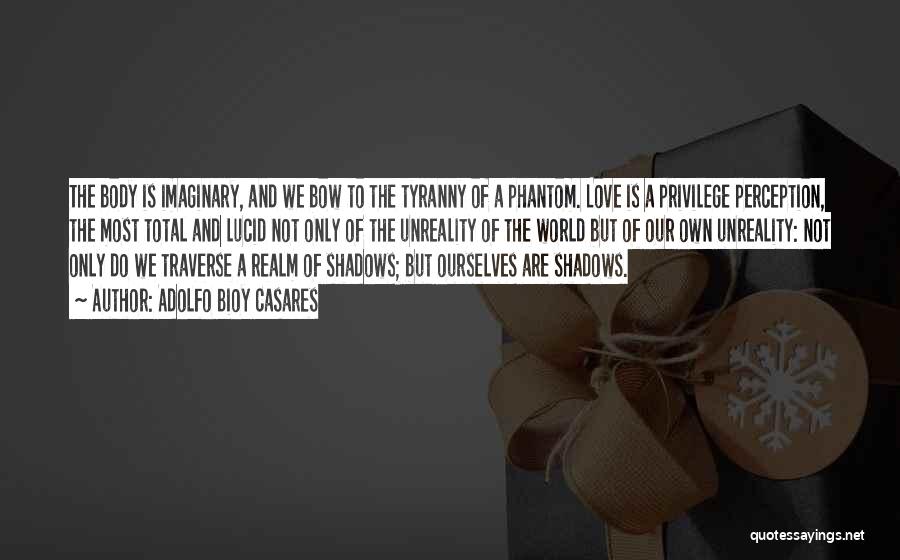 THE BODY IS IMAGINARY, AND WE BOW TO THE TYRANNY OF A PHANTOM. LOVE IS A PRIVILEGE PERCEPTION, THE MOST TOTAL AND LUCID NOT ONLY OF THE UNREALITY OF THE WORLD BUT OF OUR OWN UNREALITY: NOT ONLY DO WE TRAVERSE A REALM OF SHADOWS; BUT OURSELVES ARE SHADOWS.

~ AUTHOR: ADOLFO BIOY CASARES

quotessayings.net